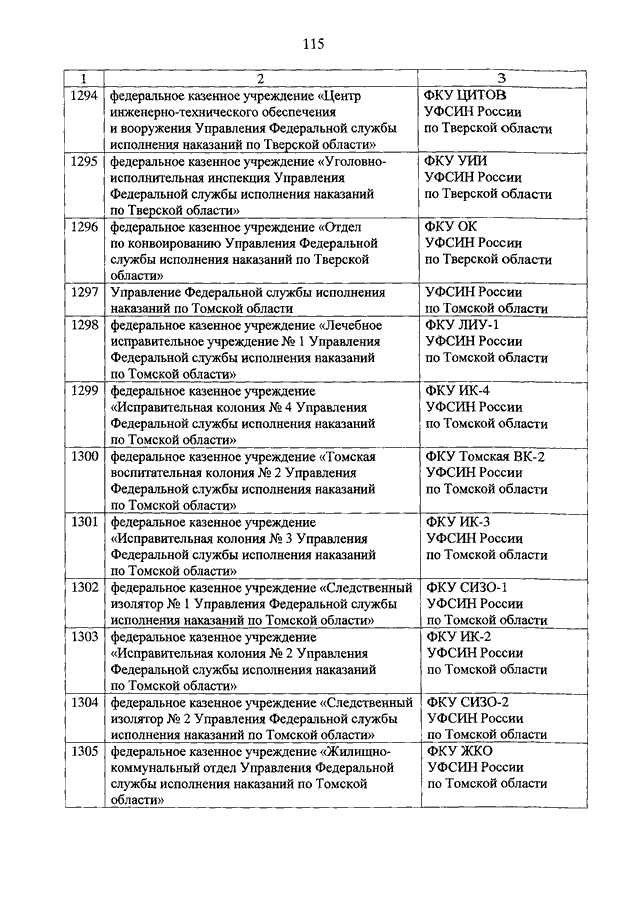 115

| 1 | 2 | 3 |
|---|---|---|
| 1294 | федеральное казенное учреждение «Центр инженерно-технического обеспечения и вооружения Управления Федеральной службы исполнения наказаний по Тверской области» | ФКУ ЦИТОВ УФСИН России по Тверской области |
| 1295 | федеральное казенное учреждение «Уголовно-исполнительная инспекция Управления Федеральной службы исполнения наказаний по Тверской области» | ФКУ УИИ УФСИН России по Тверской области |
| 1296 | федеральное казенное учреждение «Отдел по конвоированию Управления Федеральной службы исполнения наказаний по Тверской области» | ФКУ ОК УФСИН России по Тверской области |
| 1297 | Управление Федеральной службы исполнения наказаний по Томской области | УФСИН России по Томской области |
| 1298 | федеральное казенное учреждение «Лечебное исправительное учреждение № 1 Управления Федеральной службы исполнения наказаний по Томской области» | ФКУ ЛИУ-1 УФСИН России по Томской области |
| 1299 | федеральное казенное учреждение «Исправительная колония № 4 Управления Федеральной службы исполнения наказаний по Томской области» | ФКУ ИК-4 УФСИН России по Томской области |
| 1300 | федеральное казенное учреждение «Томская воспитательная колония № 2 Управления Федеральной службы исполнения наказаний по Томской области» | ФКУ Томская ВК-2 УФСИН России по Томской области |
| 1301 | федеральное казенное учреждение «Исправительная колония № 3 Управления Федеральной службы исполнения наказаний по Томской области» | ФКУ ИК-3 УФСИН России по Томской области |
| 1302 | федеральное казенное учреждение «Следственный изолятор № 1 Управления Федеральной службы исполнения наказаний по Томской области» | ФКУ СИЗО-1 УФСИН России по Томской области |
| 1303 | федеральное казенное учреждение «Исправительная колония № 2 Управления Федеральной службы исполнения наказаний по Томской области» | ФКУ ИК-2 УФСИН России по Томской области |
| 1304 | федеральное казенное учреждение «Следственный изолятор № 2 Управления Федеральной службы исполнения наказаний по Томской области» | ФКУ СИЗО-2 УФСИН России по Томской области |
| 1305 | федеральное казенное учреждение «Жилищно-коммунальный отдел Управления Федеральной службы исполнения наказаний по Томской области» | ФКУ ЖКО УФСИН России по Томской области |